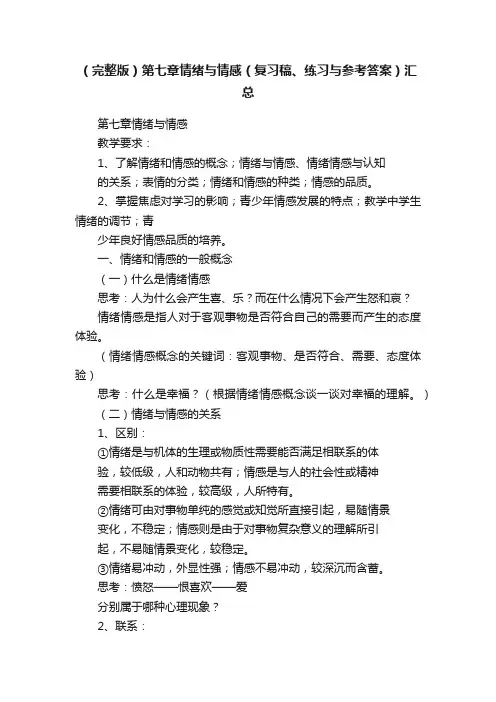 （完整版）第七章情绪与情感（复习稿、练习与参考答案）汇总

第七章情绪与情感

教学要求：

1、了解情绪和情感的概念；情绪与情感、情绪情感与认知的关系；表情的分类；情绪和情感的种类；情感的品质。

2、掌握焦虑对学习的影响；青少年情感发展的特点；教学中学生情绪的调节；青少年良好情感品质的培养。

一、情绪和情感的一般概念

（一）什么是情绪情感

思考：人为什么会产生喜、乐？而在什么情况下会产生怒和哀？

情绪情感是指人对于客观事物是否符合自己的需要而产生的态度体验。

（情绪情感概念的关键词：客观事物、是否符合、需要、态度体验）

思考：什么是幸福？（根据情绪情感概念谈一谈对幸福的理解。）

（二）情绪与情感的关系

1、区别：

①情绪是与机体的生理或物质性需要能否满足相联系的体验，较低级，人和动物共有；情感是与人的社会性或精神需要相联系的体验，较高级，人所特有。

②情绪可由对事物单纯的感觉或知觉所直接引起，易随情景变化，不稳定；情感则是由于对事物复杂意义的理解所引起，不易随情景变化，较稳定。

③情绪易冲动，外显性强；情感不易冲动，较深沉而含蓄。

思考：愤怒——恨喜欢——爱

分别属于哪种心理现象？

2、联系：